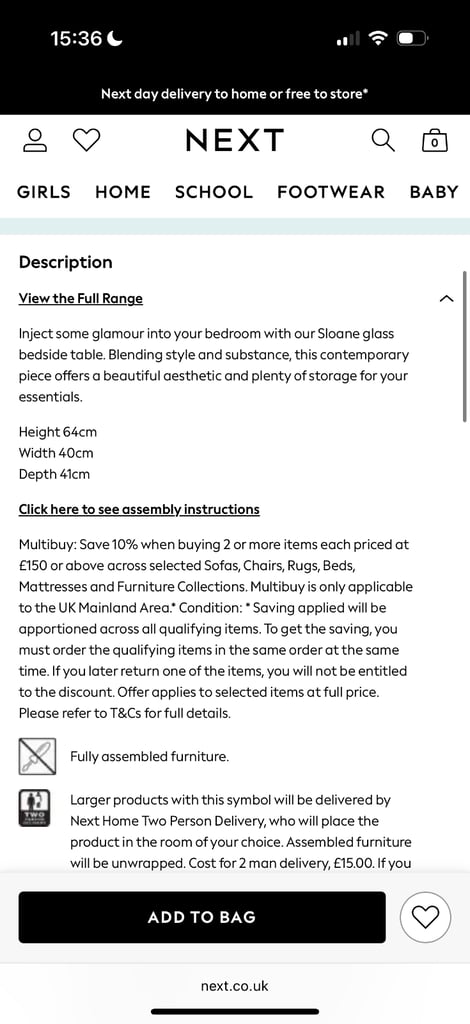 15:36

Next day delivery to home or free to store*

NEXT

0

GIRLS HOME SCHOOL FOOTWEAR BABY

Description

View the Full Range

Inject some glamour into your bedroom with our Sloane glass bedside table. Blending style and substance, this contemporary piece offers a beautiful aesthetic and plenty of storage for your essentials.

Height 64cm
Width 40cm
Depth 41cm

Click here to see assembly instructions

Multibuy: Save 10% when buying 2 or more items each priced at £150 or above across selected Sofas, Chairs, Rugs, Beds, Mattresses and Furniture Collections. Multibuy is only applicable to the UK Mainland Area.* Condition: * Saving applied will be apportioned across all qualifying items. To get the saving, you must order the qualifying items in the same order at the same time. If you later return one of the items, you will not be entitled to the discount. Offer applies to selected items at full price. Please refer to T&Cs for full details.

Fully assembled furniture.

TWO

Larger products with this symbol will be delivered by Next Home Two Person Delivery, who will place the product in the room of your choice. Assembled furniture will be unwrapped. Cost for 2 man delivery, £15.00. If you

ADD TO BAG

next.co.uk